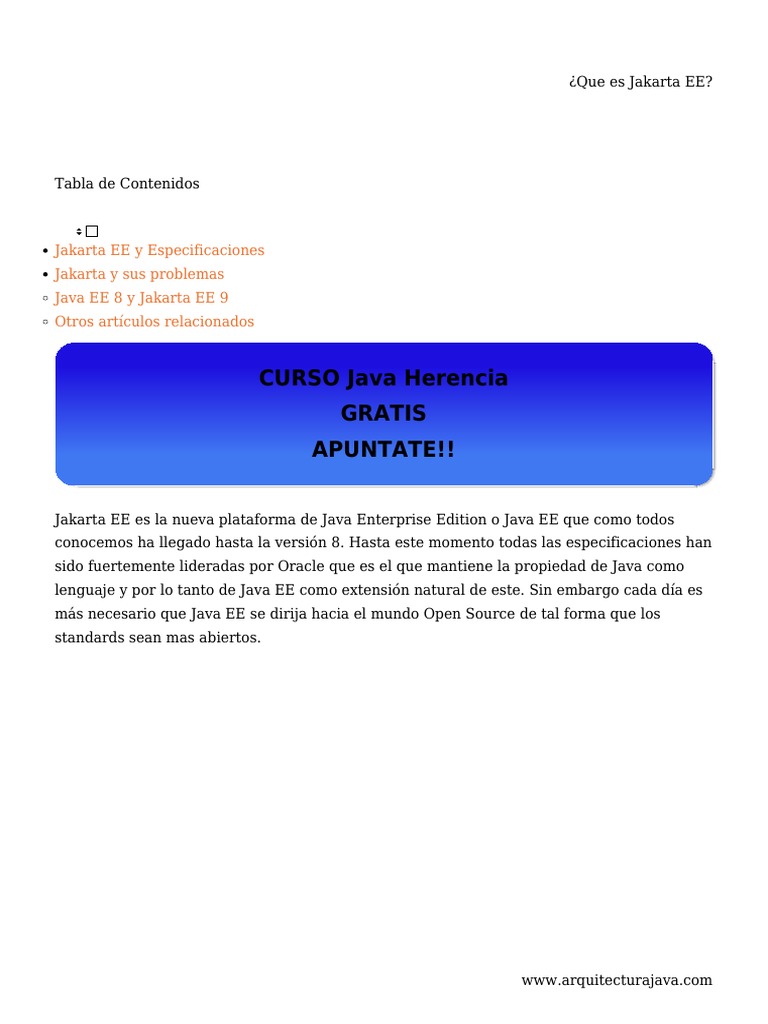 ¿Que es Jakarta EE?

Tabla de Contenidos

- Jakarta EE y Especificaciones
- Jakarta y sus problemas
- Java EE 8 y Jakarta EE 9
- Otros artículos relacionados

CURSO Java Herencia
GRATIS
APUNTATE!!

Jakarta EE es la nueva plataforma de Java Enterprise Edition o Java EE que como todos conocemos ha llegado hasta la versión 8. Hasta este momento todas las especificaciones han sido fuertemente lideradas por Oracle que es el que mantiene la propiedad de Java como lenguaje y por lo tanto de Java EE como extensión natural de este. Sin embargo cada día es más necesario que Java EE se dirija hacia el mundo Open Source de tal forma que los standards sean mas abiertos.

www.arquitecturajava.com